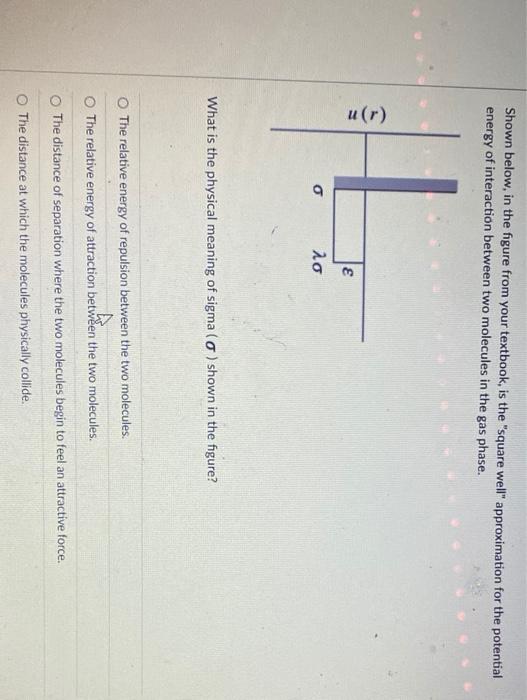 Shown below, in the figure from your textbook, is the "square well" approximation for the potential energy of interaction between two molecules in the gas phase.

$u(r)$

$\varepsilon$

$\sigma$

$\lambda\sigma$

What is the physical meaning of sigma ( $\sigma$ ) shown in the figure?

○ The relative energy of repulsion between the two molecules.

○ The relative energy of attraction between the two molecules.

○ The distance of separation where the two molecules begin to feel an attractive force.

○ The distance at which the molecules physically collide.